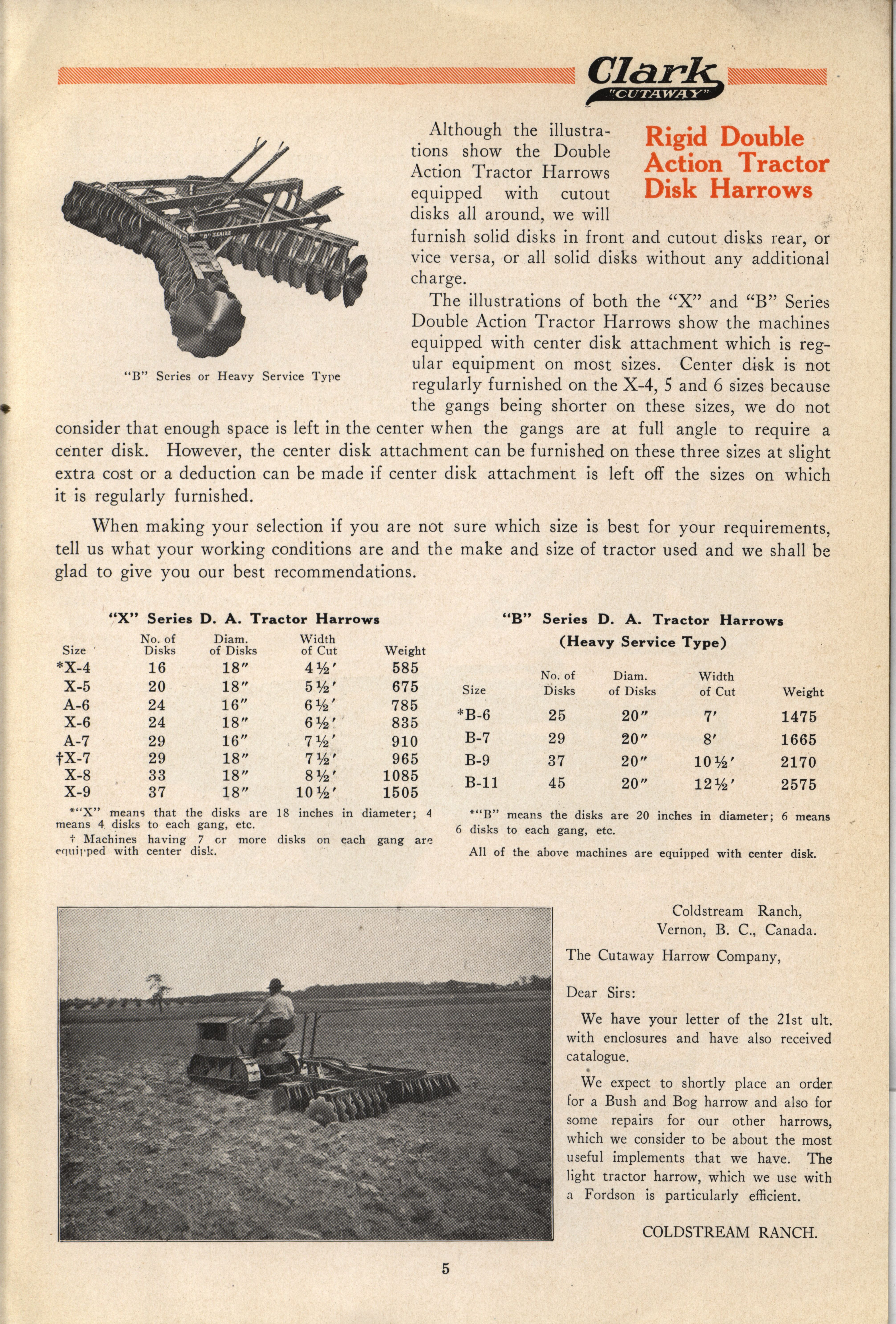 Clark "CUTAWAY"

Rigid Double Action Tractor Disk Harrows

"B" Series or Heavy Service Type

Although the illustrations show the Double Action Tractor Harrows equipped with cutout disks all around, we will furnish solid disks in front and cutout disks rear, or vice versa, or all solid disks without any additional charge.

The illustrations of both the "X" and "B" Series Double Action Tractor Harrows show the machines equipped with center disk attachment which is regular equipment on most sizes. Center disk is not regularly furnished on the X-4, 5 and 6 sizes because the gangs being shorter on these sizes, we do not consider that enough space is left in the center when the gangs are at full angle to require a center disk. However, the center disk attachment can be furnished on these three sizes at slight extra cost or a deduction can be made if center disk attachment is left off the sizes on which it is regularly furnished.

When making your selection if you are not sure which size is best for your requirements, tell us what your working conditions are and the make and size of tractor used and we shall be glad to give you our best recommendations.

"X" Series D. A. Tractor Harrows

| Size | No. of Disks | Diam. of Disks | Width of Cut | Weight |
|---|---|---|---|---|
| *X-4 | 16 | 18″ | 4½′ | 585 |
| X-5 | 20 | 18″ | 5½′ | 675 |
| A-6 | 24 | 16″ | 6½′ | 785 |
| X-6 | 24 | 18″ | 6½′ | 835 |
| A-7 | 29 | 16″ | 7½′ | 910 |
| †X-7 | 29 | 18″ | 7½′ | 965 |
| X-8 | 33 | 18″ | 8½′ | 1085 |
| X-9 | 37 | 18″ | 10½′ | 1505 |

*"X" means that the disks are 18 inches in diameter; 4 means 4 disks to each gang, etc.

† Machines having 7 or more disks on each gang are equipped with center disk.

"B" Series D. A. Tractor Harrows (Heavy Service Type)

| Size | No. of Disks | Diam. of Disks | Width of Cut | Weight |
|---|---|---|---|---|
| *B-6 | 25 | 20″ | 7′ | 1475 |
| B-7 | 29 | 20″ | 8′ | 1665 |
| B-9 | 37 | 20″ | 10½′ | 2170 |
| B-11 | 45 | 20″ | 12½′ | 2575 |

*"B" means the disks are 20 inches in diameter; 6 means 6 disks to each gang, etc.

All of the above machines are equipped with center disk.

Coldstream Ranch,
Vernon, B. C., Canada.

The Cutaway Harrow Company,

Dear Sirs:

We have your letter of the 21st ult. with enclosures and have also received catalogue.

We expect to shortly place an order for a Bush and Bog harrow and also for some repairs for our other harrows, which we consider to be about the most useful implements that we have. The light tractor harrow, which we use with a Fordson is particularly efficient.

COLDSTREAM RANCH.

5